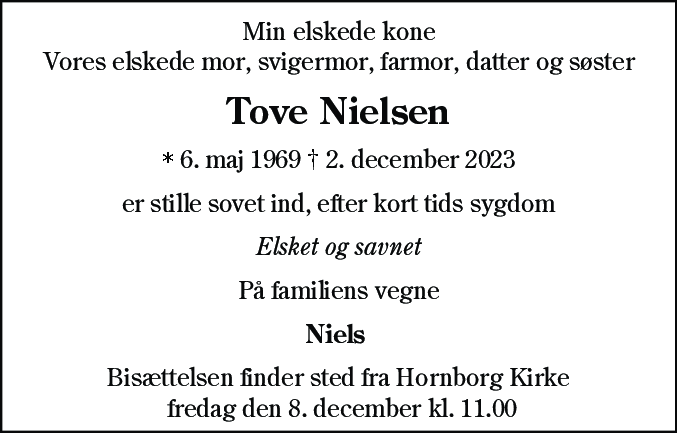 Min elskede kone
Vores elskede mor, svigermor, farmor, datter og søster

Tove Nielsen

* 6. maj 1969 † 2. december 2023

er stille sovet ind, efter kort tids sygdom

Elsket og savnet

På familiens vegne

Niels

Bisættelsen finder sted fra Hornborg Kirke
fredag den 8. december kl. 11.00